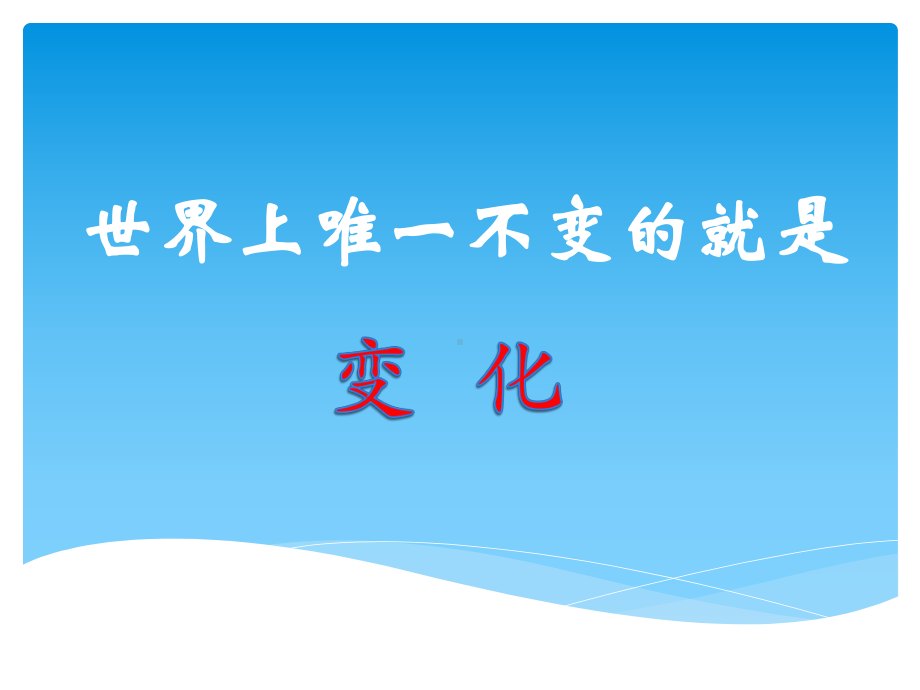 世界上唯一不变的就是

变 化